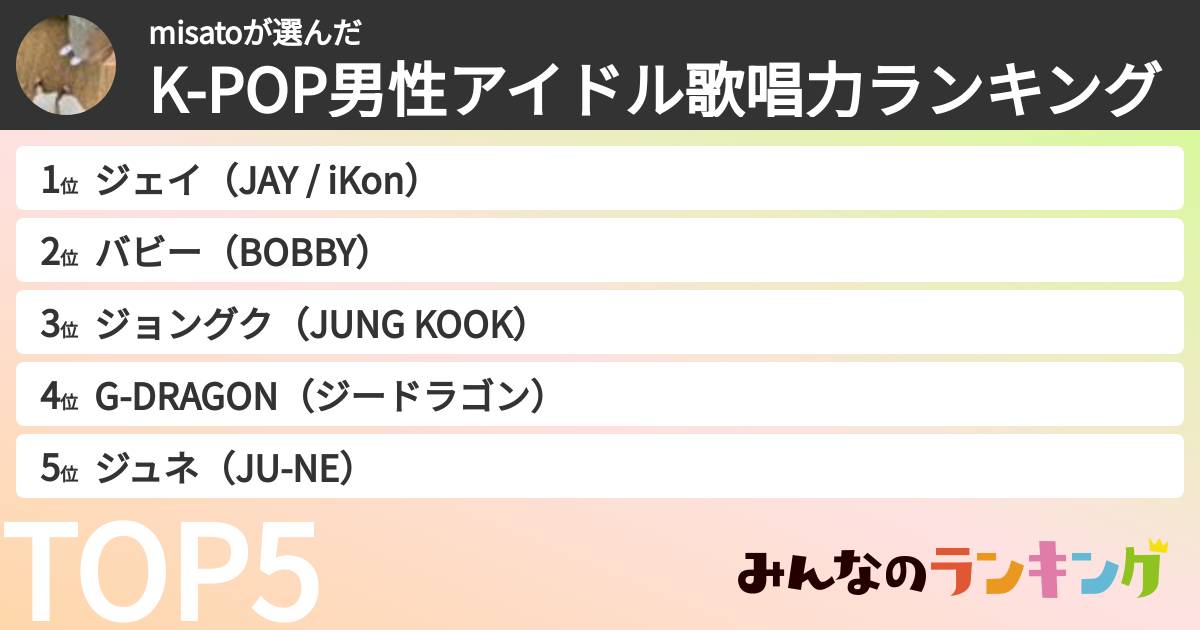 misatoが選んだ
K-POP男性アイドル歌唱力ランキング

1位 ジェイ（JAY / iKon）
2位 バビー（BOBBY）
3位 ジョングク（JUNG KOOK）
4位 G-DRAGON（ジードラゴン）
5位 ジュネ（JU-NE）

TOP5

みんなのランキング